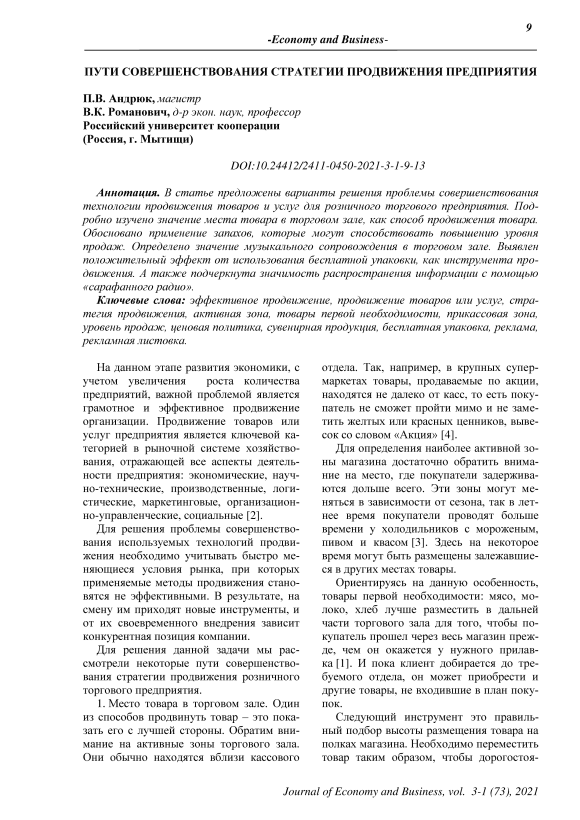 9

-Economy and Business-

ПУТИ СОВЕРШЕНСТВОВАНИЯ СТРАТЕГИИ ПРОДВИЖЕНИЯ ПРЕДПРИЯТИЯ

П.В. Андрюк, магистр
В.К. Романович, д-р экон. наук, профессор
Российский университет кооперации
(Россия, г. Мытищи)

DOI:10.24412/2411-0450-2021-3-1-9-13

Аннотация. В статье предложены варианты решения проблемы совершенствования технологии продвижения товаров и услуг для розничного торгового предприятия. Подробно изучено значение места товара в торговом зале, как способ продвижения товара. Обосновано применение запахов, которые могут способствовать повышению уровня продаж. Определено значение музыкального сопровождения в торговом зале. Выявлен положительный эффект от использования бесплатной упаковки, как инструмента продвижения. А также подчеркнута значимость распространения информации с помощью «сарафанного радио».

Ключевые слова: эффективное продвижение, продвижение товаров или услуг, стратегия продвижения, активная зона, товары первой необходимости, прикассовая зона, уровень продаж, ценовая политика, сувенирная продукция, бесплатная упаковка, реклама, рекламная листовка.

На данном этапе развития экономики, с учетом увеличения роста количества предприятий, важной проблемой является грамотное и эффективное продвижение организации. Продвижение товаров или услуг предприятия является ключевой категорией в рыночной системе хозяйствования, отражающей все аспекты деятельности предприятия: экономические, научно-технические, производственные, логистические, маркетинговые, организационно-управленческие, социальные [2].

Для решения проблемы совершенствования используемых технологий продвижения необходимо учитывать быстро меняющиеся условия рынка, при которых применяемые методы продвижения становятся не эффективными. В результате, на смену им приходят новые инструменты, и от их своевременного внедрения зависит конкурентная позиция компании.

Для решения данной задачи мы рассмотрели некоторые пути совершенствования стратегии продвижения розничного торгового предприятия.

1. Место товара в торговом зале. Один из способов продвинуть товар – это показать его с лучшей стороны. Обратим внимание на активные зоны торгового зала. Они обычно находятся вблизи кассового отдела. Так, например, в крупных супермаркетах товары, продаваемые по акции, находятся не далеко от касс, то есть покупатель не сможет пройти мимо и не заметить желтых или красных ценников, вывесок со словом «Акция» [4].

Для определения наиболее активной зоны магазина достаточно обратить внимание на место, где покупатели задерживаются дольше всего. Эти зоны могут меняться в зависимости от сезона, так в летнее время покупатели проводят больше времени у холодильников с мороженым, пивом и квасом [3]. Здесь на некоторое время могут быть размещены залежавшиеся в других местах товары.

Ориентируясь на данную особенность, товары первой необходимости: мясо, молоко, хлеб лучше разместить в дальней части торгового зала для того, чтобы покупатель прошел через весь магазин прежде, чем он окажется у нужного прилавка [1]. И пока клиент добирается до требуемого отдела, он может приобрести и другие товары, не входившие в план покупок.

Следующий инструмент это правильный подбор высоты размещения товара на полках магазина. Необходимо переместить товар таким образом, чтобы дорогостоя-

Journal of Economy and Business, vol. 3-1 (73), 2021